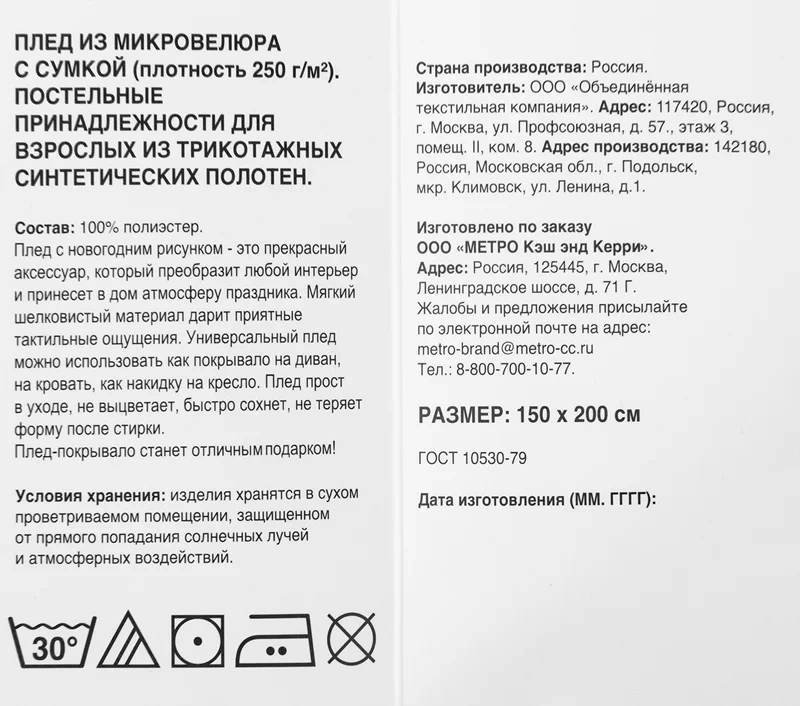 ПЛЕД ИЗ МИКРОВЕЛЮРА С СУМКОЙ (плотность 250 г/м²). ПОСТЕЛЬНЫЕ ПРИНАДЛЕЖНОСТИ ДЛЯ ВЗРОСЛЫХ ИЗ ТРИКОТАЖНЫХ СИНТЕТИЧЕСКИХ ПОЛОТЕН.

Состав: 100% полиэстер.
Плед с новогодним рисунком - это прекрасный аксессуар, который преобразит любой интерьер и принесет в дом атмосферу праздника. Мягкий шелковистый материал дарит приятные тактильные ощущения. Универсальный плед можно использовать как покрывало на диван, на кровать, как накидку на кресло. Плед прост в уходе, не выцветает, быстро сохнет, не теряет форму после стирки.
Плед-покрывало станет отличным подарком!

Условия хранения: изделия хранятся в сухом проветриваемом помещении, защищенном от прямого попадания солнечных лучей и атмосферных воздействий.

30°

Страна производства: Россия.
Изготовитель: ООО «Объединённая текстильная компания». Адрес: 117420, Россия, г. Москва, ул. Профсоюзная, д. 57., этаж 3, помещ. II, ком. 8. Адрес производства: 142180, Россия, Московская обл., г. Подольск, мкр. Климовск, ул. Ленина, д.1.

Изготовлено по заказу ООО «МЕТРО Кэш энд Керри».
Адрес: Россия, 125445, г. Москва, Ленинградское шоссе, д. 71 Г.
Жалобы и предложения присылайте по электронной почте на адрес: metro-brand@metro-cc.ru
Тел.: 8-800-700-10-77.

РАЗМЕР: 150 х 200 см

ГОСТ 10530-79

Дата изготовления (ММ. ГГГГ):